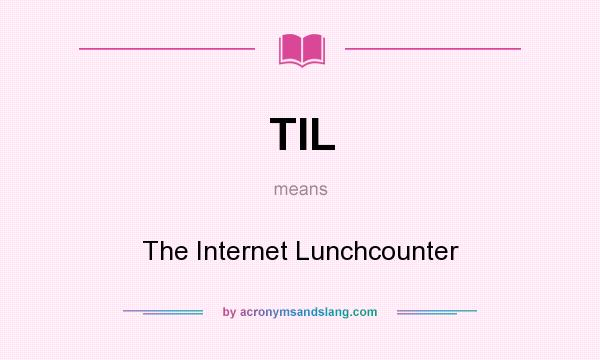 TIL

means

The Internet Lunchcounter

by acronymsandslang.com